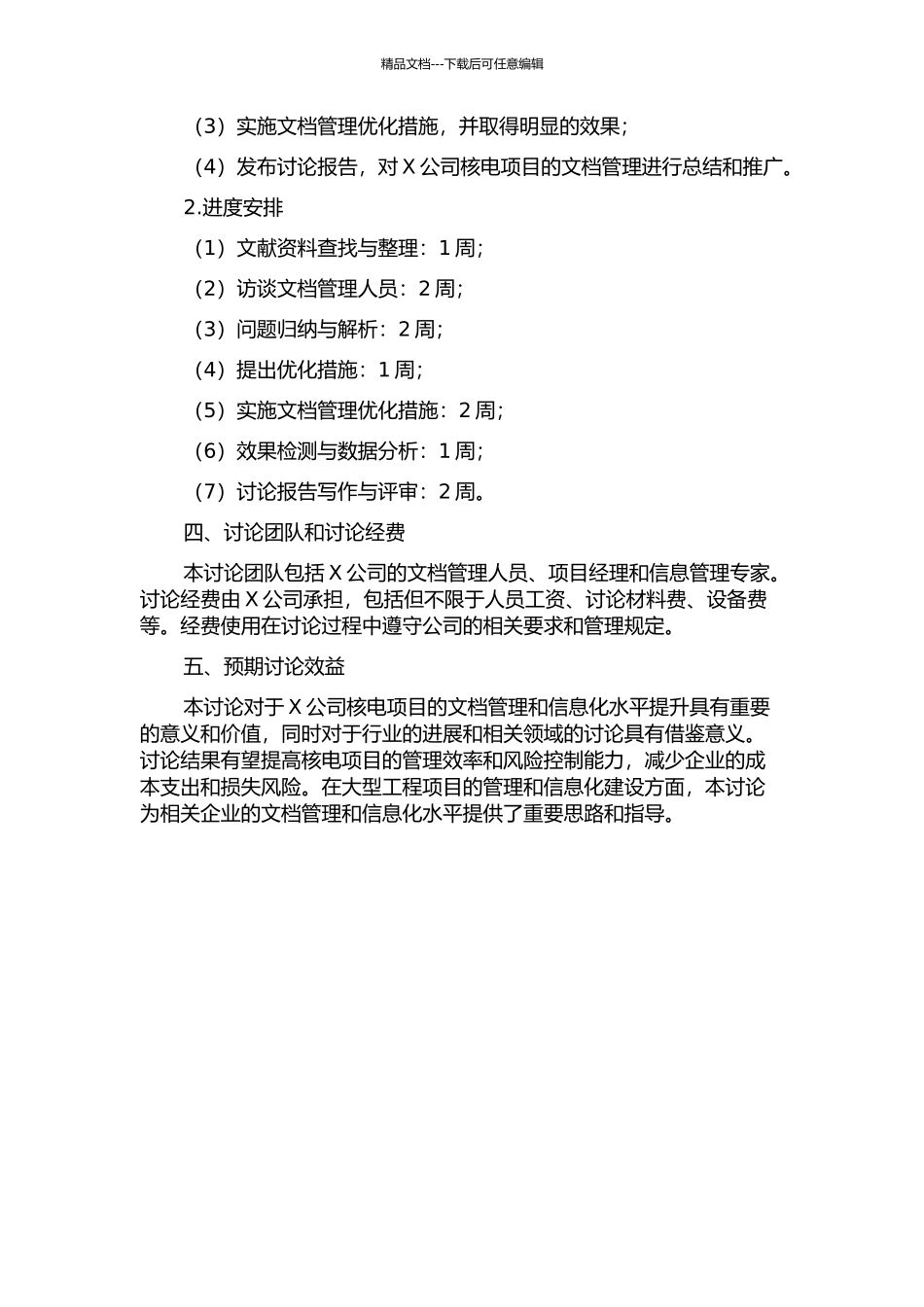 精品文档---下载后可任意编辑

（3）实施文档管理优化措施，并取得明显的效果；

（4）发布讨论报告，对 X 公司核电项目的文档管理进行总结和推广。

2.进度安排

（1）文献资料查找与整理：1 周；

（2）访谈文档管理人员：2 周；

（3）问题归纳与解析：2 周；

（4）提出优化措施：1 周；

（5）实施文档管理优化措施：2 周；

（6）效果检测与数据分析：1 周；

（7）讨论报告写作与评审：2 周。

四、讨论团队和讨论经费

本讨论团队包括 X 公司的文档管理人员、项目经理和信息管理专家。讨论经费由 X 公司承担，包括但不限于人员工资、讨论材料费、设备费等。经费使用在讨论过程中遵守公司的相关要求和管理规定。

五、预期讨论效益

本讨论对于 X 公司核电项目的文档管理和信息化水平提升具有重要的意义和价值，同时对于行业的进展和相关领域的讨论具有借鉴意义。讨论结果有望提高核电项目的管理效率和风险控制能力，减少企业的成本支出和损失风险。在大型工程项目的管理和信息化建设方面，本讨论为相关企业的文档管理和信息化水平提供了重要思路和指导。